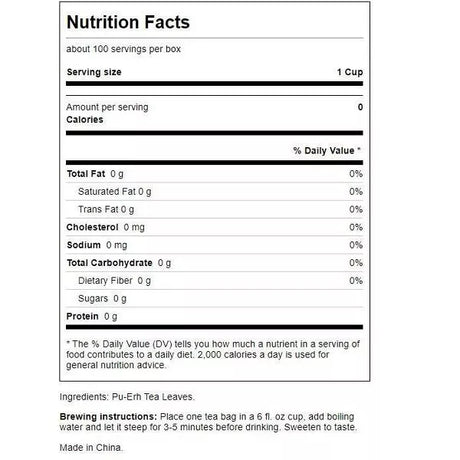 Nutrition Facts

about 100 servings per box

Serving size 1 Cup

Amount per serving
Calories 0

% Daily Value *

| | |
|---|---|
| Total Fat 0 g | 0% |
| Saturated Fat 0 g | 0% |
| Trans Fat 0 g | 0% |
| Cholesterol 0 mg | 0% |
| Sodium 0 mg | 0% |
| Total Carbohydrate 0 g | 0% |
| Dietary Fiber 0 g | 0% |
| Sugars 0 g | |
| Protein 0 g | |

* The % Daily Value (DV) tells you how much a nutrient in a serving of food contributes to a daily diet. 2,000 calories a day is used for general nutrition advice.

Ingredients: Pu-Erh Tea Leaves.

Brewing instructions: Place one tea bag in a 6 fl. oz cup, add boiling water and let it steep for 3-5 minutes before drinking. Sweeten to taste.

Made in China.